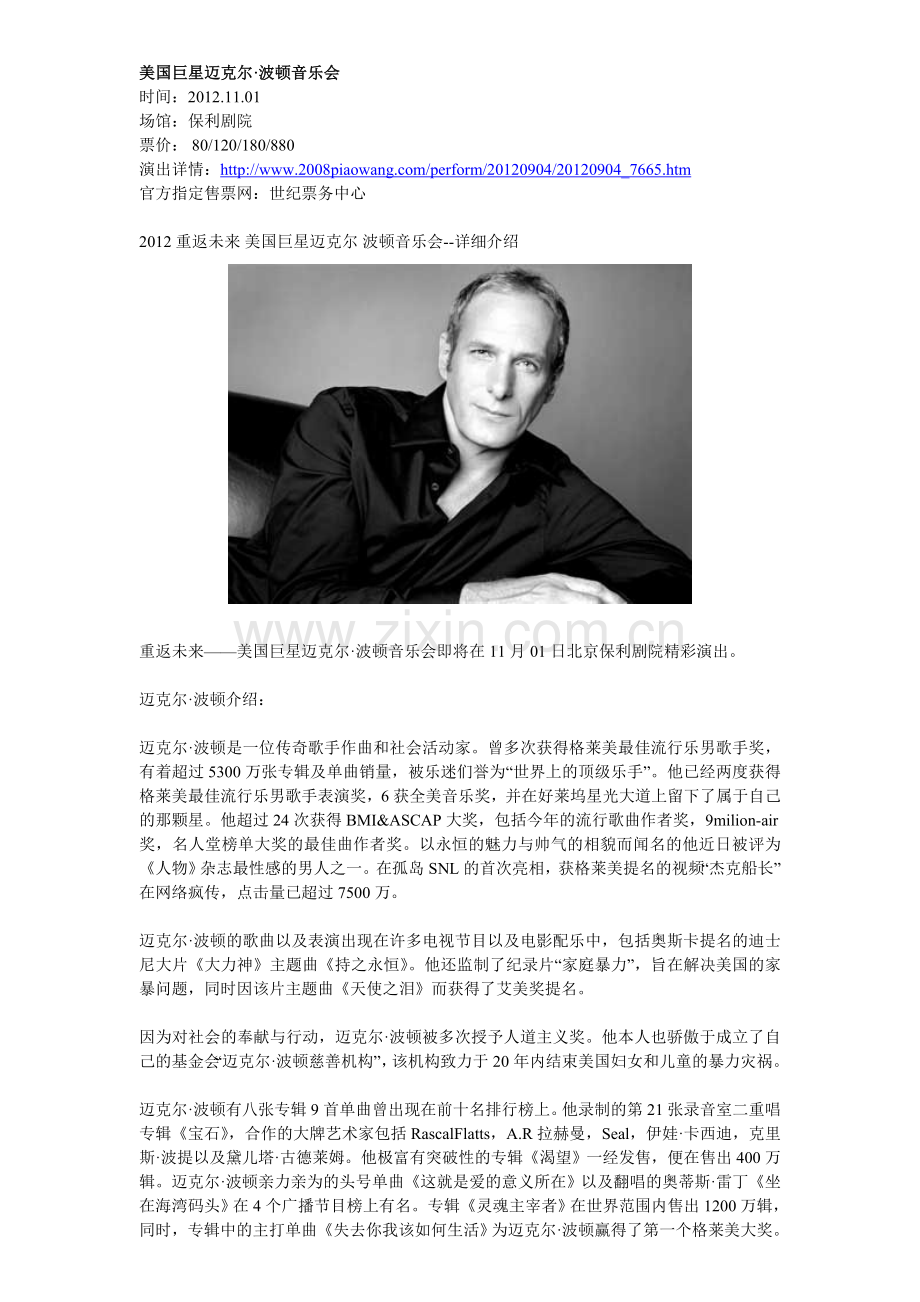 美国巨星迈克尔·波顿音乐会
时间：2012.11.01
场馆：保利剧院
票价：80/120/180/880
演出详情：http://www.2008piaowang.com/perform/20120904/20120904_7665.htm
官方指定售票网：世纪票务中心

2012重返未来 美国巨星迈克尔 波顿音乐会--详细介绍

重返未来——美国巨星迈克尔·波顿音乐会即将在11月01日北京保利剧院精彩演出。

迈克尔·波顿介绍：

迈克尔·波顿是一位传奇歌手作曲和社会活动家。曾多次获得格莱美最佳流行乐男歌手奖，有着超过5300万张专辑及单曲销量，被乐迷们誉为“世界上的顶级乐手”。他已经两度获得格莱美最佳流行乐男歌手表演奖，6获全美音乐奖，并在好莱坞星光大道上留下了属于自己的那颗星。他超过24次获得BMI&ASCAP大奖，包括今年的流行歌曲作者奖，9milion-air奖，名人堂榜单大奖的最佳曲作者奖。以永恒的魅力与帅气的相貌而闻名的他近日被评为《人物》杂志最性感的男人之一。在孤岛SNL的首次亮相，获格莱美提名的视频“杰克船长”在网络疯传，点击量已超过7500万。

迈克尔·波顿的歌曲以及表演出现在许多电视节目以及电影配乐中，包括奥斯卡提名的迪士尼大片《大力神》主题曲《持之永恒》。他还监制了纪录片“家庭暴力”，旨在解决美国的家暴问题，同时因该片主题曲《天使之泪》而获得了艾美奖提名。

因为对社会的奉献与行动，迈克尔·波顿被多次授予人道主义奖。他本人也骄傲于成立了自己的基金会“迈克尔·波顿慈善机构”，该机构致力于20年内结束美国妇女和儿童的暴力灾祸。

迈克尔·波顿有八张专辑9首单曲曾出现在前十名排行榜上。他录制的第21张录音室二重唱专辑《宝石》，合作的大牌艺术家包括RascalFlatts，A.R拉赫曼，Seal，伊娃·卡西迪，克里斯·波提以及黛儿塔·古德莱姆。他极富有突破性的专辑《渴望》一经发售，便在售出400万辑。迈克尔·波顿亲力亲为的头号单曲《这就是爱的意义所在》以及翻唱的奥蒂斯·雷丁《坐在海湾码头》在4个广播节目榜上有名。专辑《灵魂主宰者》在世界范围内售出1200万辑，同时，专辑中的主打单曲《失去你我该如何生活》为迈克尔·波顿赢得了第一个格莱美大奖。

www.zixin.com.cn